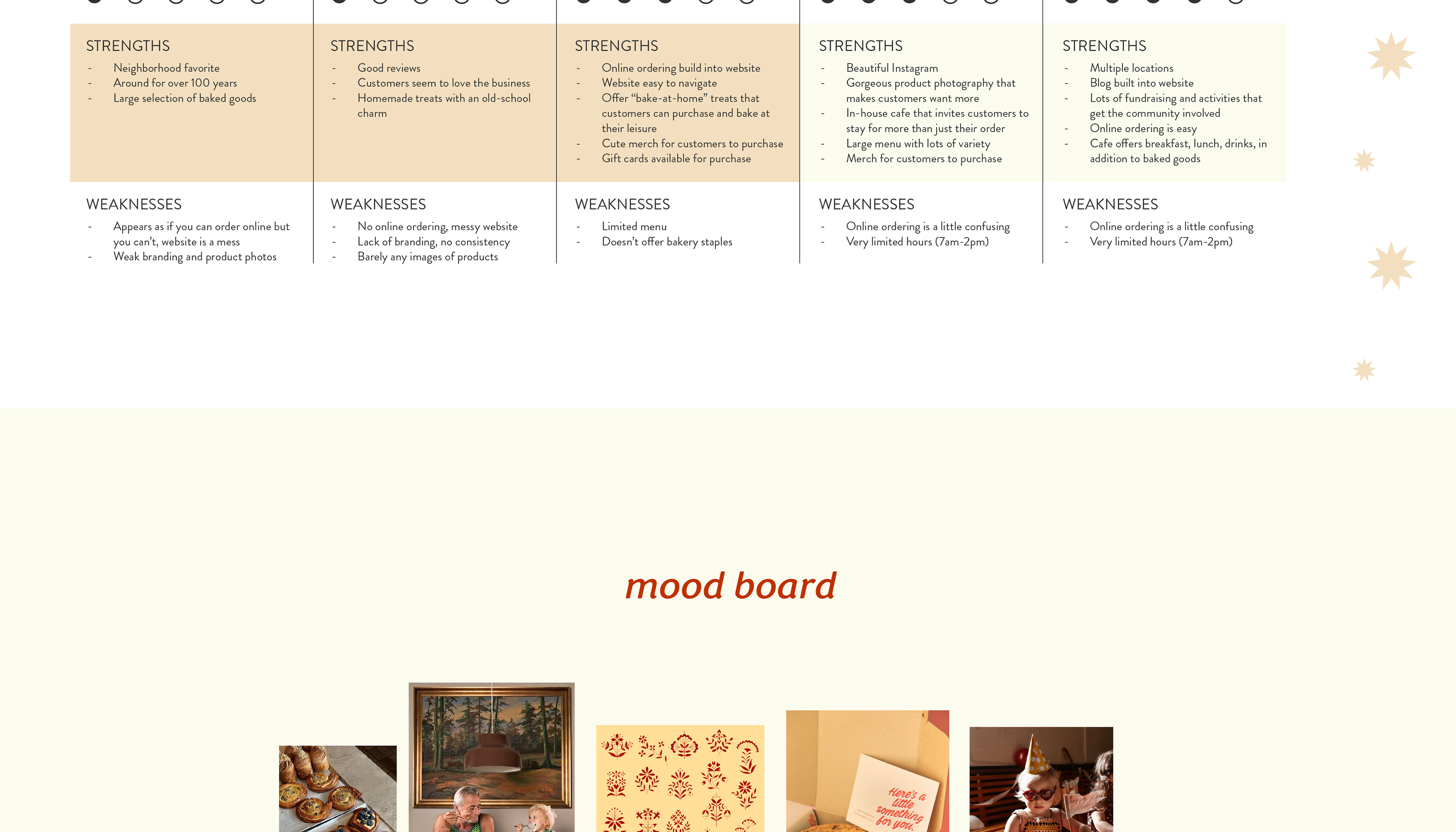 STRENGTHS
- Neighborhood favorite
- Around for over 100 years
- Large selection of baked goods

WEAKNESSES
- Appears as if you can order online but you can't, website is a mess
- Weak branding and product photos

STRENGTHS
- Good reviews
- Customers seem to love the business
- Homemade treats with an old-school charm

WEAKNESSES
- No online ordering, messy website
- Lack of branding, no consistency
- Barely any images of products

STRENGTHS
- Online ordering build into website
- Website easy to navigate
- Offer "bake-at-home" treats that customers can purchase and bake at their leisure
- Cute merch for customers to purchase
- Gift cards available for purchase

WEAKNESSES
- Limited menu
- Doesn't offer bakery staples

STRENGTHS
- Beautiful Instagram
- Gorgeous product photography that makes customers want more
- In-house cafe that invites customers to stay for more than just their order
- Large menu with lots of variety
- Merch for customers to purchase

WEAKNESSES
- Online ordering is a little confusing
- Very limited hours (7am-2pm)

STRENGTHS
- Multiple locations
- Blog built into website
- Lots of fundraising and activities that get the community involved
- Online ordering is easy
- Cafe offers breakfast, lunch, drinks, in addition to baked goods

WEAKNESSES
- Online ordering is a little confusing
- Very limited hours (7am-2pm)

mood board

Here's a little something for you.